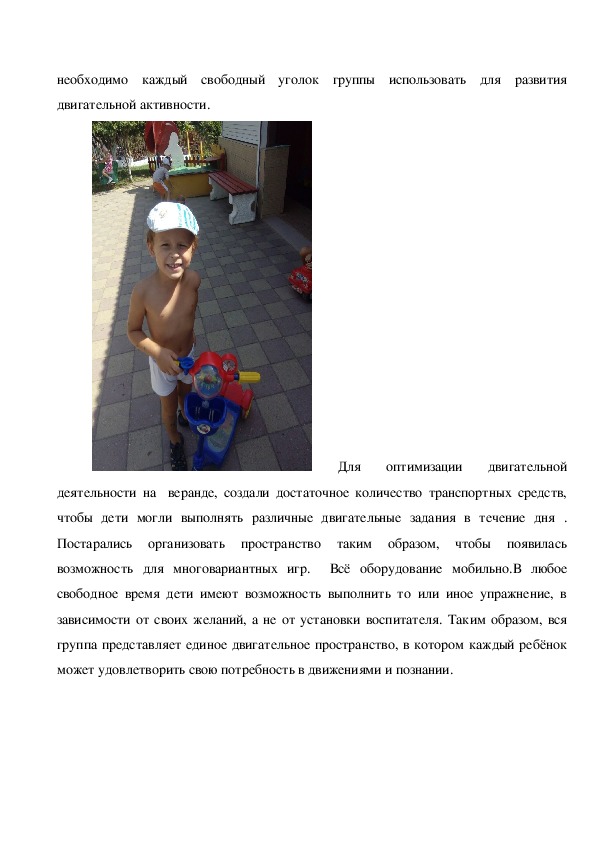 необходимо каждый свободный уголок группы использовать для развития двигательной активности.

Для оптимизации двигательной деятельности на веранде, создали достаточное количество транспортных средств, чтобы дети могли выполнять различные двигательные задания в течение дня . Постарались организовать пространство таким образом, чтобы появилась возможность для многовариантных игр. Всё оборудование мобильно.В любое свободное время дети имеют возможность выполнить то или иное упражнение, в зависимости от своих желаний, а не от установки воспитателя. Таким образом, вся группа представляет единое двигательное пространство, в котором каждый ребёнок может удовлетворить свою потребность в движениями и познании.